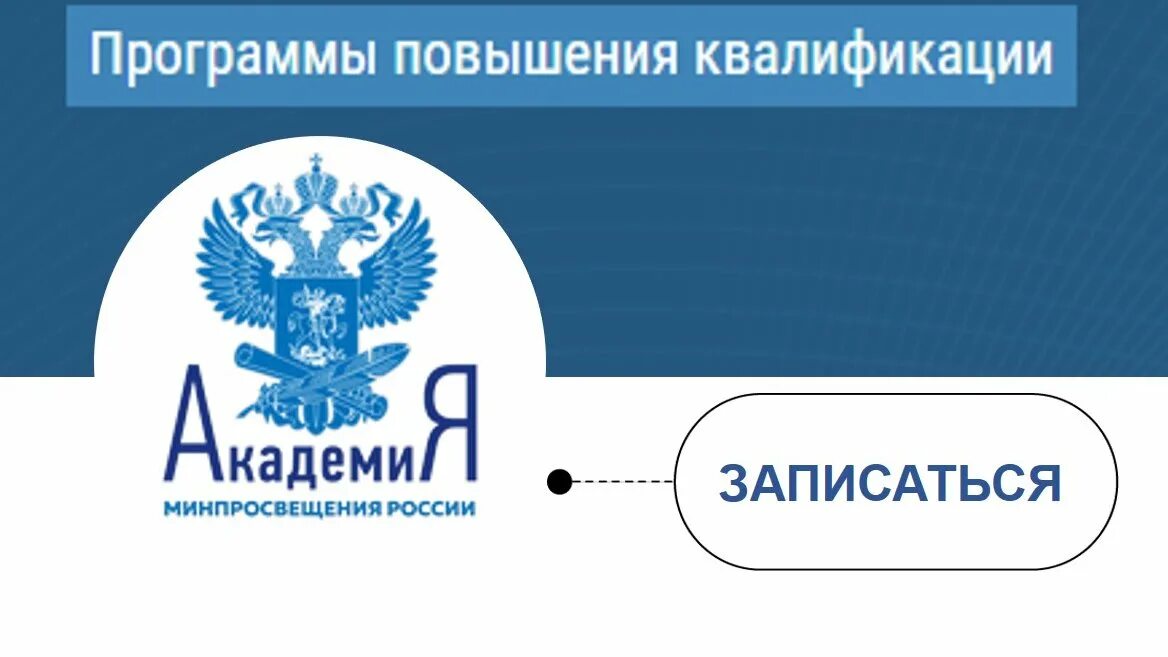 Программы повышения квалификации

АкадемиЯ
МИНПРОСВЕЩЕНИЯ РОССИИ

ЗАПИСАТЬСЯ